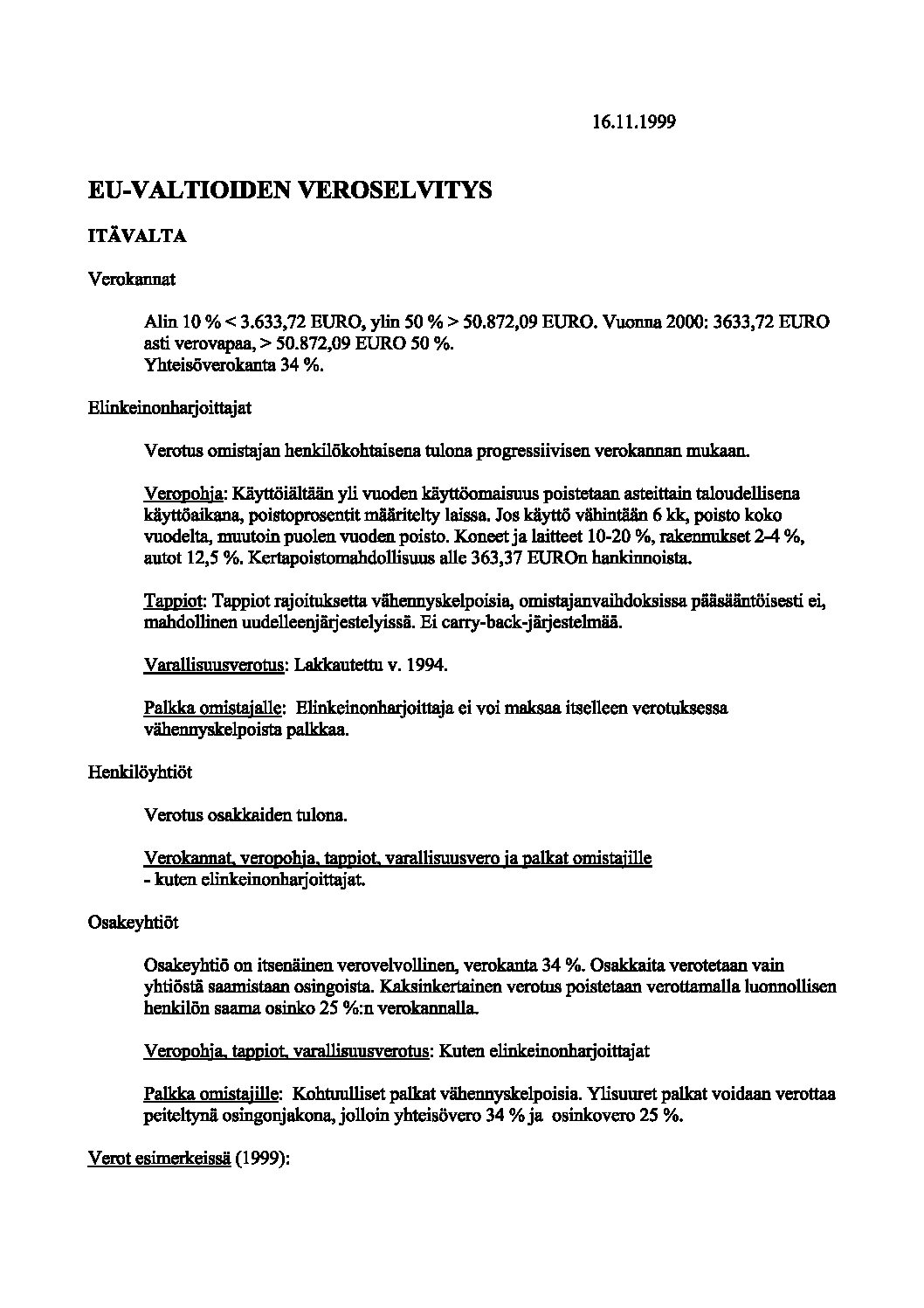 16.11.1999

EU-VALTIOIDEN VEROSELVITYS

ITÄVALTA

Verokannat

Alin 10 % < 3.633,72 EURO, ylin 50 % > 50.872,09 EURO. Vuonna 2000: 3633,72 EURO asti verovapaa, > 50.872,09 EURO 50 %.
Yhteisöverokanta 34 %.

Elinkeinonharjoittajat

Verotus omistajan henkilökohtaisena tulona progressiivisen verokannan mukaan.

Veropohja: Käyttöiältään yli vuoden käyttöomaisuus poistetaan asteittain taloudellisena käyttöaikana, poistoprosentit määritelty laissa. Jos käyttö vähintään 6 kk, poisto koko vuodelta, muutoin puolen vuoden poisto. Koneet ja laitteet 10-20 %, rakennukset 2-4 %, autot 12,5 %. Kertapoistomahdollisuus alle 363,37 EUROn hankinnoista.

Tappiot: Tappiot rajoituksetta vähennyskelpoisia, omistajanvaihdoksissa pääsääntöisesti ei, mahdollinen uudelleenjärjestelyissä. Ei carry-back-järjestelmää.

Varallisuusverotus: Lakkautettu v. 1994.

Palkka omistajalle: Elinkeinonharjoittaja ei voi maksaa itselleen verotuksessa vähennyskelpoista palkkaa.

Henkilöyhtiöt

Verotus osakkaiden tulona.

Verokannat, veropohja, tappiot, varallisuusvero ja palkat omistajille
- kuten elinkeinonharjoittajat.

Osakeyhtiöt

Osakeyhtiö on itsenäinen verovelvollinen, verokanta 34 %. Osakkaita verotetaan vain yhtiöstä saamistaan osingoista. Kaksinkertainen verotus poistetaan verottamalla luonnollisen henkilön saama osinko 25 %:n verokannalla.

Veropohja, tappiot, varallisuusverotus: Kuten elinkeinonharjoittajat

Palkka omistajille: Kohtuulliset palkat vähennyskelpoisia. Ylisuuret palkat voidaan verottaa peiteltynä osingonjakona, jolloin yhteisövero 34 % ja osinkovero 25 %.

Verot esimerkeissä (1999):